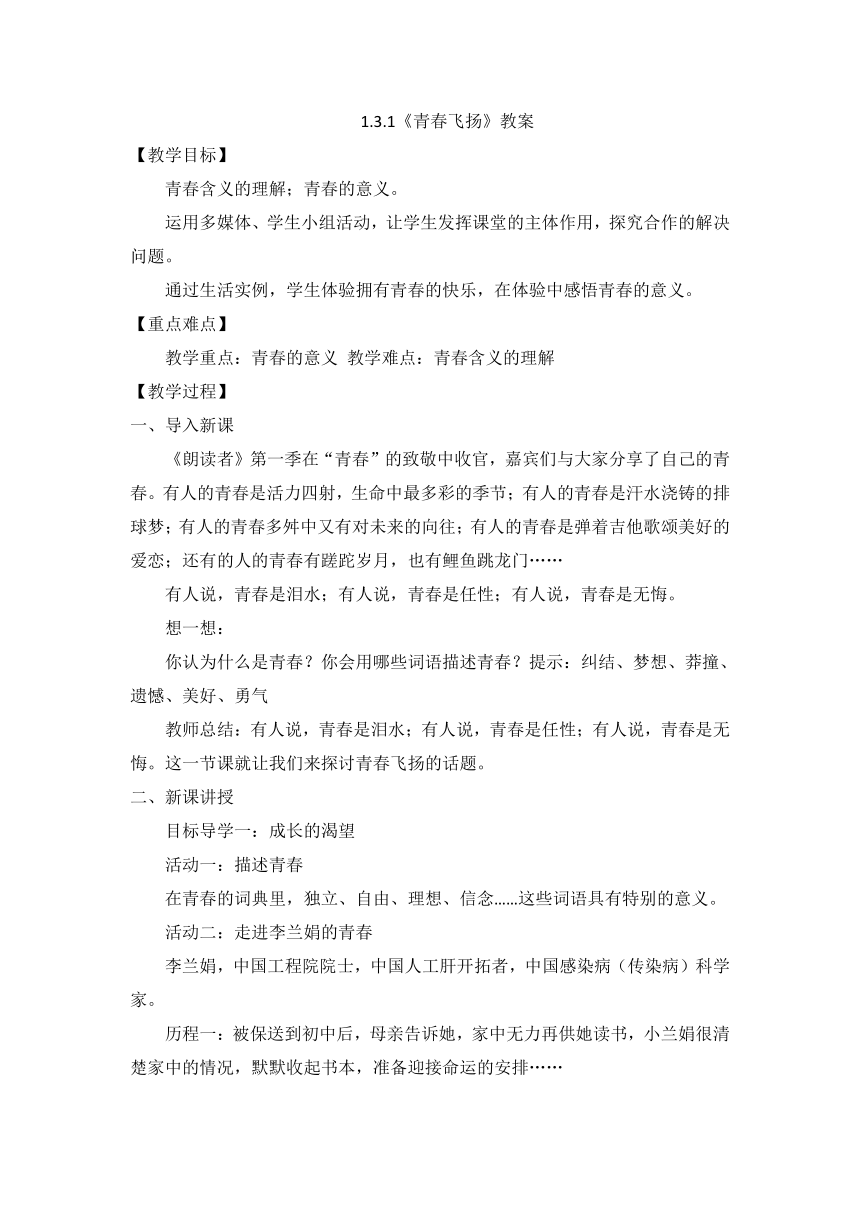 1.3.1《青春飞扬》教案

【教学目标】

青春含义的理解；青春的意义。

运用多媒体、学生小组活动，让学生发挥课堂的主体作用，探究合作的解决问题。

通过生活实例，学生体验拥有青春的快乐，在体验中感悟青春的意义。

【重点难点】

教学重点：青春的意义 教学难点：青春含义的理解

【教学过程】

一、导入新课

《朗读者》第一季在“青春”的致敬中收官，嘉宾们与大家分享了自己的青春。有人的青春是活力四射，生命中最多彩的季节；有人的青春是汗水浇铸的排球梦；有人的青春多舛中又有对未来的向往；有人的青春是弹着吉他歌颂美好的爱恋；还有的人的青春有蹉跎岁月，也有鲤鱼跳龙门……

有人说，青春是泪水；有人说，青春是任性；有人说，青春是无悔。

想一想：

你认为什么是青春？你会用哪些词语描述青春？提示：纠结、梦想、莽撞、遗憾、美好、勇气

教师总结：有人说，青春是泪水；有人说，青春是任性；有人说，青春是无悔。这一节课就让我们来探讨青春飞扬的话题。

二、新课讲授

目标导学一：成长的渴望

活动一：描述青春

在青春的词典里，独立、自由、理想、信念……这些词语具有特别的意义。

活动二：走进李兰娟的青春

李兰娟，中国工程院院士，中国人工肝开拓者，中国感染病（传染病）科学家。

历程一：被保送到初中后，母亲告诉她，家中无力再供她读书，小兰娟很清楚家中的情况，默默收起书本，准备迎接命运的安排……